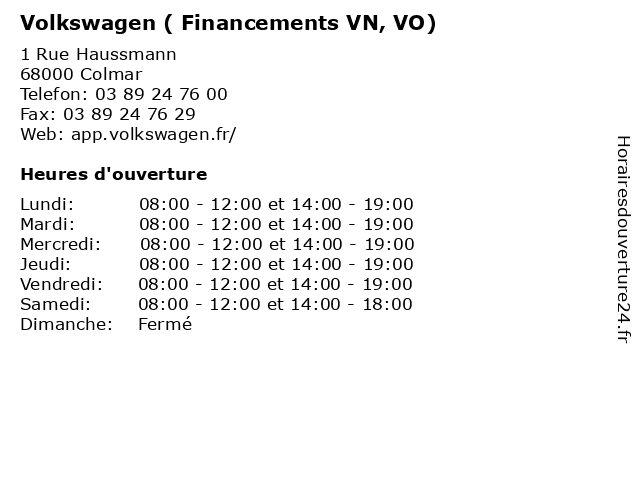 Volkswagen ( Financements VN, VO)

1 Rue Haussmann
68000 Colmar
Telefon: 03 89 24 76 00
Fax: 03 89 24 76 29
Web: app.volkswagen.fr/

Heures d'ouverture

| | |
|---|---|
| Lundi: | 08:00 - 12:00 et 14:00 - 19:00 |
| Mardi: | 08:00 - 12:00 et 14:00 - 19:00 |
| Mercredi: | 08:00 - 12:00 et 14:00 - 19:00 |
| Jeudi: | 08:00 - 12:00 et 14:00 - 19:00 |
| Vendredi: | 08:00 - 12:00 et 14:00 - 19:00 |
| Samedi: | 08:00 - 12:00 et 14:00 - 18:00 |
| Dimanche: | Fermé |

Horairesdouverture24.fr